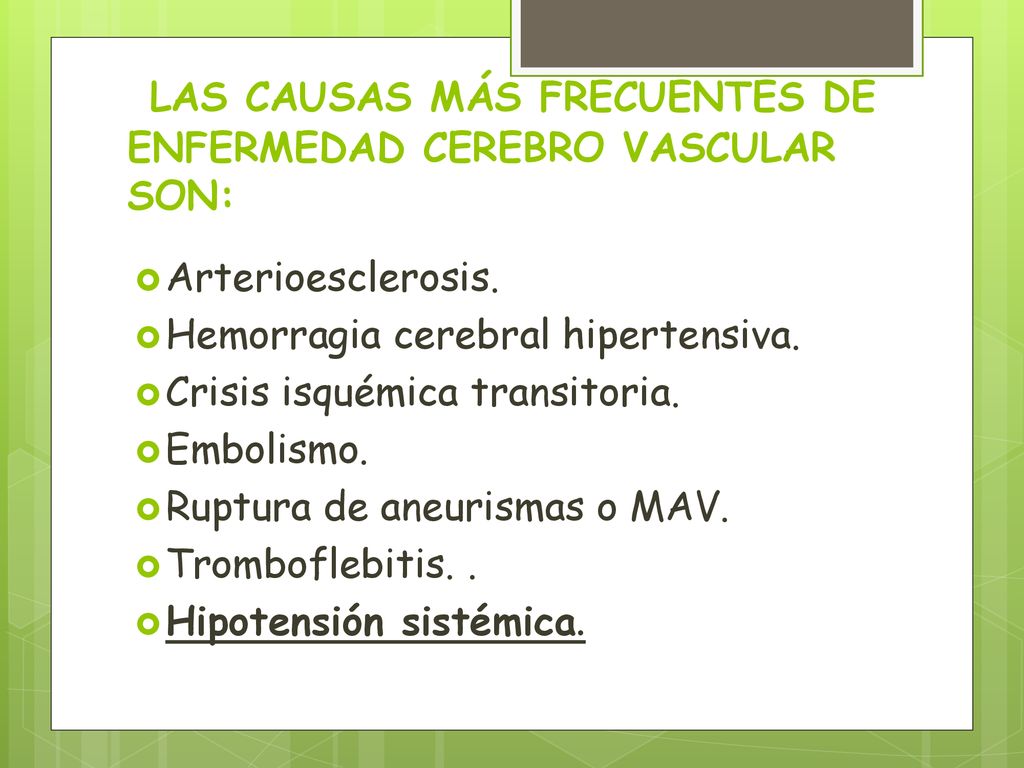 LAS CAUSAS MÁS FRECUENTES DE ENFERMEDAD CEREBRO VASCULAR SON:

Arterioesclerosis.
Hemorragia cerebral hipertensiva.
Crisis isquémica transitoria.
Embolismo.
Ruptura de aneurismas o MAV.
Tromboflebitis. .
Hipotensión sistémica.